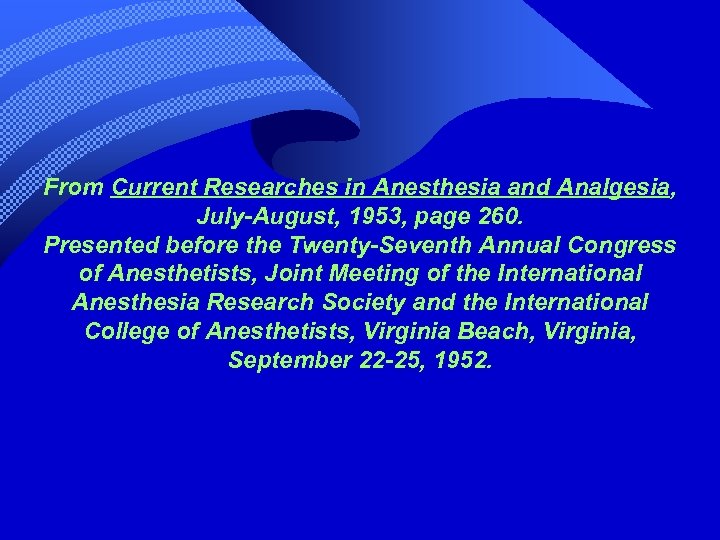 From Current Researches in Anesthesia and Analgesia, July-August, 1953, page 260.
Presented before the Twenty-Seventh Annual Congress of Anesthetists, Joint Meeting of the International Anesthesia Research Society and the International College of Anesthetists, Virginia Beach, Virginia, September 22-25, 1952.